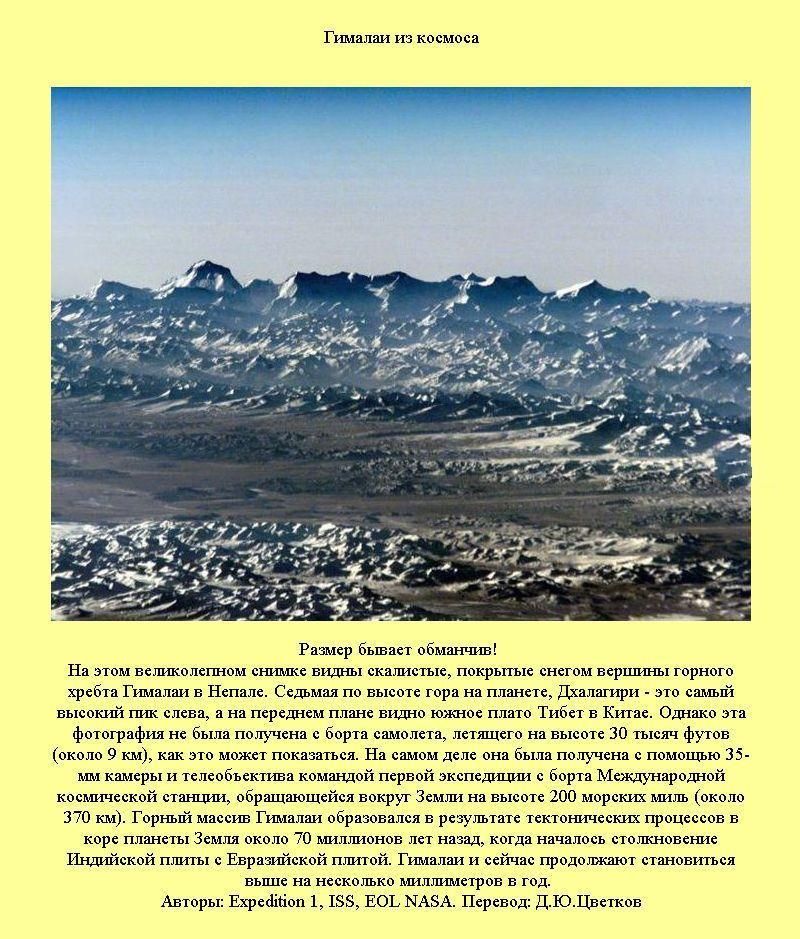 Гималаи из космоса

Размер бывает обманчив!
На этом великолепном снимке видны скалистые, покрытые снегом вершины горного хребта Гималаи в Непале. Седьмая по высоте гора на планете, Дхалагири - это самый высокий пик слева, а на переднем плане видно южное плато Тибет в Китае. Однако эта фотография не была получена с борта самолета, летящего на высоте 30 тысяч футов (около 9 км), как это может показаться. На самом деле она была получена с помощью 35-мм камеры и телеобъектива командой первой экспедиции с борта Международной космической станции, обращающейся вокруг Земли на высоте 200 морских миль (около 370 км). Горный массив Гималаи образовался в результате тектонических процессов в коре планеты Земля около 70 миллионов лет назад, когда началось столкновение Индийской плиты с Евразийской плитой. Гималаи и сейчас продолжают становиться выше на несколько миллиметров в год.
Авторы: Expedition 1, ISS, EOL NASA. Перевод: Д.Ю.Цветков